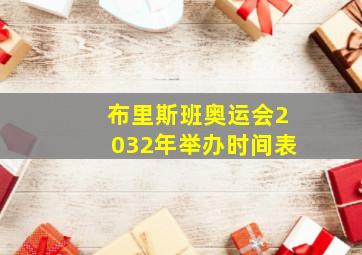 布里斯班奥运会2032年举办时间表